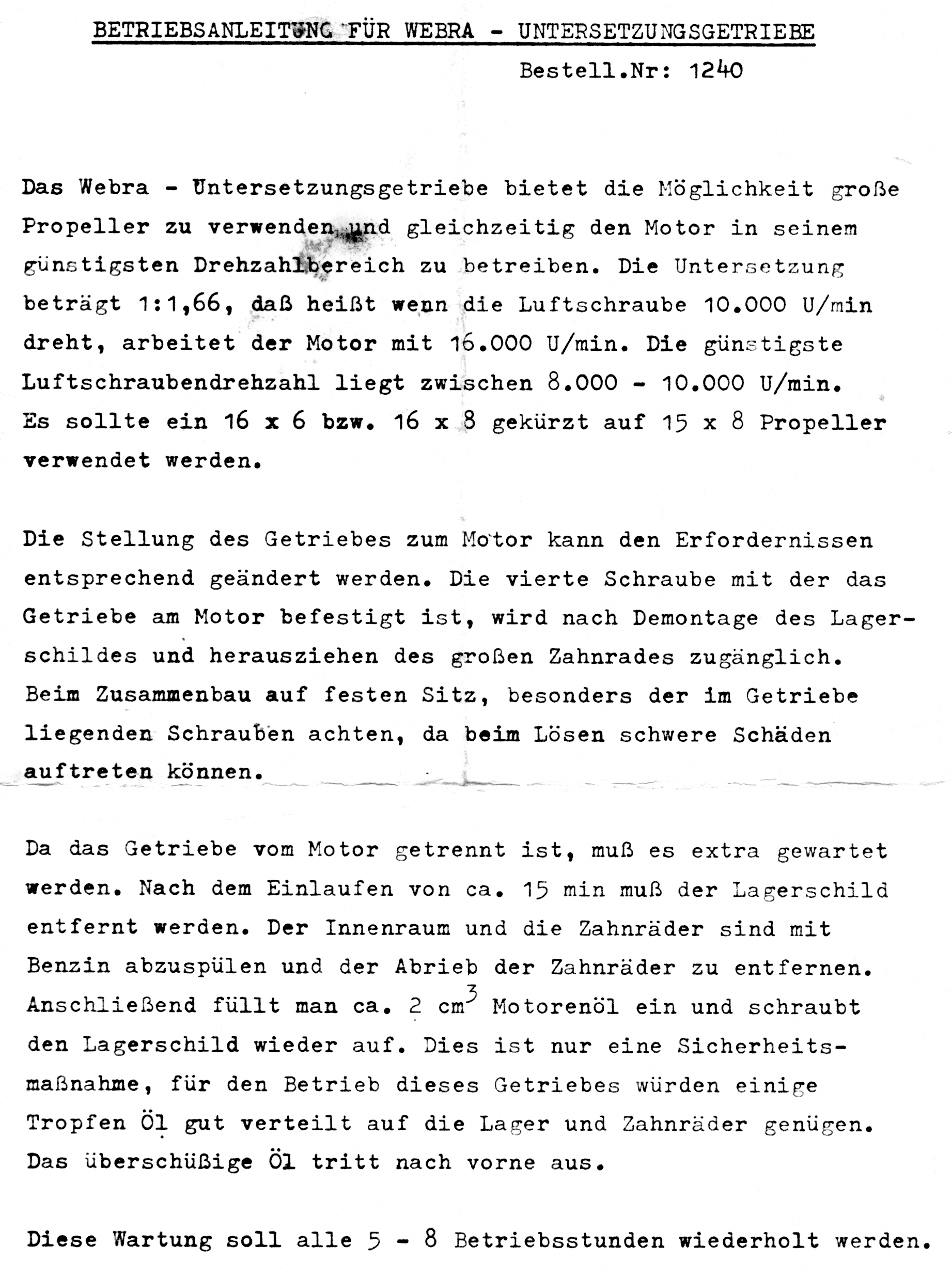 BETRIEBSANLEITUNG FÜR WEBRA - UNTERSETZUNGSGETRIEBE

Bestell.Nr: 1240

Das Webra - Untersetzungsgetriebe bietet die Möglichkeit große Propeller zu verwenden und gleichzeitig den Motor in seinem günstigsten Drehzahlbereich zu betreiben. Die Untersetzung beträgt 1:1,66, daß heißt wenn die Luftschraube 10.000 U/min dreht, arbeitet der Motor mit 16.000 U/min. Die günstigste Luftschraubendrehzahl liegt zwischen 8.000 - 10.000 U/min. Es sollte ein 16 x 6 bzw. 16 x 8 gekürzt auf 15 x 8 Propeller verwendet werden.

Die Stellung des Getriebes zum Motor kann den Erfordernissen entsprechend geändert werden. Die vierte Schraube mit der das Getriebe am Motor befestigt ist, wird nach Demontage des Lagerschildes und herausziehen des großen Zahnrades zugänglich. Beim Zusammenbau auf festen Sitz, besonders der im Getriebe liegenden Schrauben achten, da beim Lösen schwere Schäden auftreten können.

Da das Getriebe vom Motor getrennt ist, muß es extra gewartet werden. Nach dem Einlaufen von ca. 15 min muß der Lagerschild entfernt werden. Der Innenraum und die Zahnräder sind mit Benzin abzuspülen und der Abrieb der Zahnräder zu entfernen. Anschließend füllt man ca. 2 $cm^3$ Motorenöl ein und schraubt den Lagerschild wieder auf. Dies ist nur eine Sicherheitsmaßnahme, für den Betrieb dieses Getriebes würden einige Tropfen Öl gut verteilt auf die Lager und Zahnräder genügen. Das überschüßige Öl tritt nach vorne aus.

Diese Wartung soll alle 5 - 8 Betriebsstunden wiederholt werden.